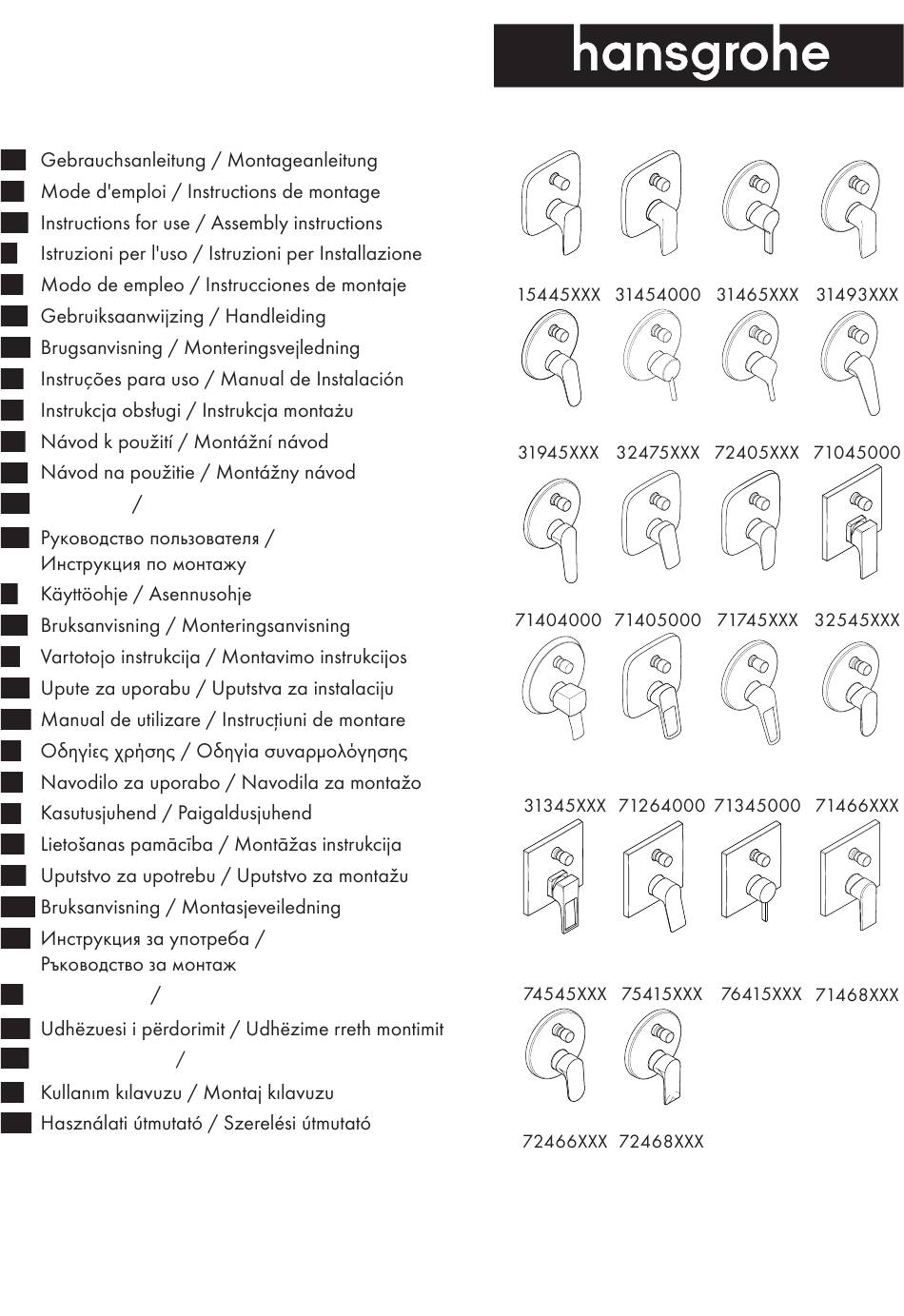 hansgrohe

Gebrauchsanleitung / Montageanleitung
Mode d'emploi / Instructions de montage
Instructions for use / Assembly instructions
Istruzioni per l'uso / Istruzioni per Installazione
Modo de empleo / Instrucciones de montaje
Gebruiksaanwijzing / Handleiding
Brugsanvisning / Monteringsvejledning
Instruções para uso / Manual de Instalación
Instrukcja obsługi / Instrukcja montażu
Návod k použití / Montážní návod
Návod na použitie / Montážny návod
/
Руководство пользователя / Инструкция по монтажу
Käyttöohje / Asennusohje
Bruksanvisning / Monteringsanvisning
Vartotojo instrukcija / Montavimo instrukcijos
Upute za uporabu / Uputstva za instalaciju
Manual de utilizare / Instrucțiuni de montare
Οδηγίες χρήσης / Οδηγία συναρμολόγησης
Navodilo za uporabo / Navodila za montažo
Kasutusjuhend / Paigaldusjuhend
Lietošanas pamācība / Montāžas instrukcija
Uputstvo za upotrebu / Uputstvo za montažu
Bruksanvisning / Montasjeveiledning
Инструкция за употреба / Ръководство за монтаж
/
Udhëzuesi i përdorimit / Udhëzime rreth montimit
/
Kullanım kılavuzu / Montaj kılavuzu
Használati útmutató / Szerelési útmutató

15445XXX 31454000 31465XXX 31493XXX
31945XXX 32475XXX 72405XXX 71045000
71404000 71405000 71745XXX 32545XXX
31345XXX 71264000 71345000 71466XXX
74545XXX 75415XXX 76415XXX 71468XXX
72466XXX 72468XXX